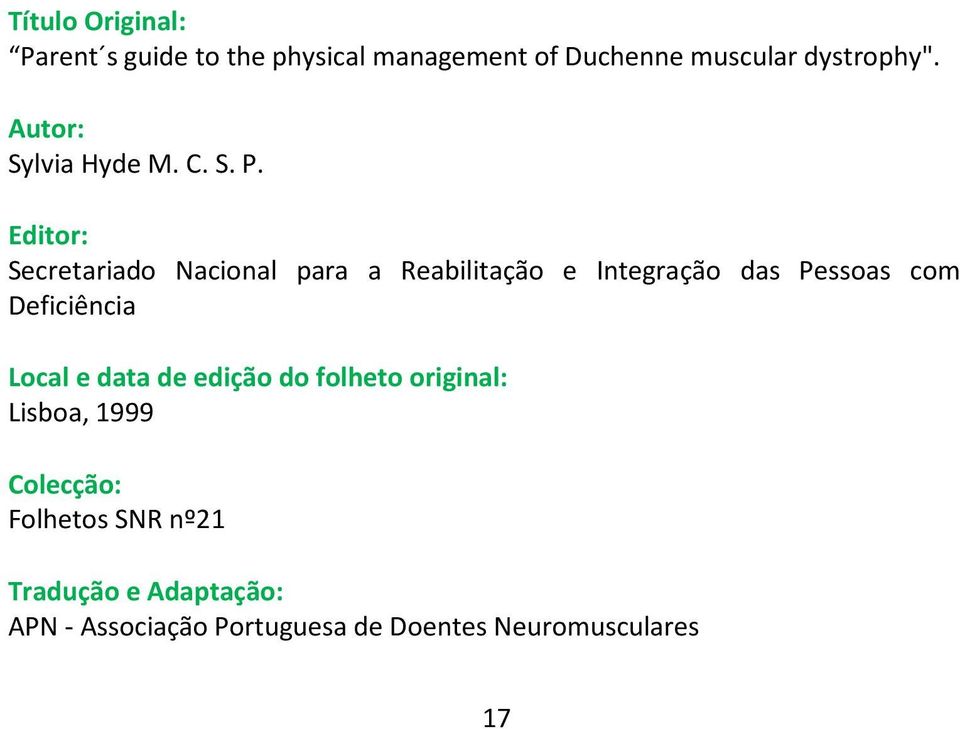 Título Original:
“Parent´s guide to the physical management of Duchenne muscular dystrophy".

Autor:
Sylvia Hyde M. C. S. P.

Editor:
Secretariado Nacional para a Reabilitação e Integração das Pessoas com Deficiência

Local e data de edição do folheto original:
Lisboa, 1999

Colecção:
Folhetos SNR nº21

Tradução e Adaptação:
APN - Associação Portuguesa de Doentes Neuromusculares

17